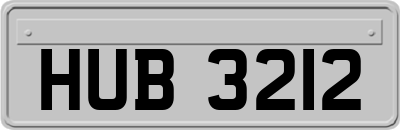 HUB 3212